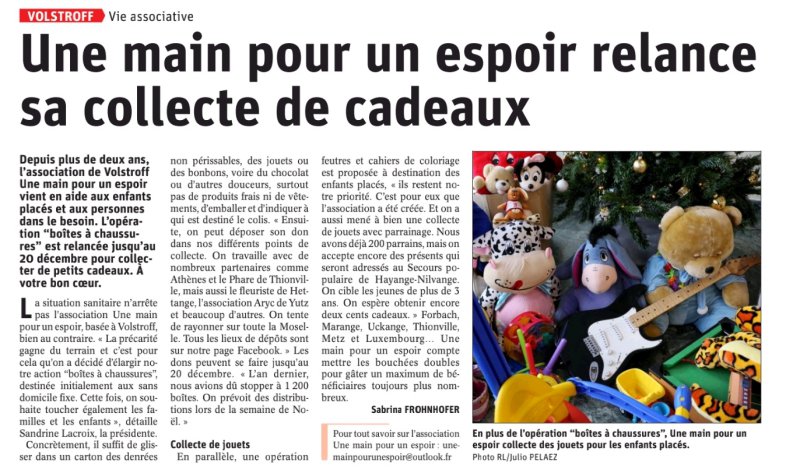 VOLSTROFF Vie associative

Une main pour un espoir relance sa collecte de cadeaux

Depuis plus de deux ans, l'association de Volstroff Une main pour un espoir vient en aide aux enfants placés et aux personnes dans le besoin. L'opération "boîtes à chaussures" est relancée jusqu'au 20 décembre pour collecter de petits cadeaux. À votre bon cœur.

La situation sanitaire n'arrête pas l'association Une main pour un espoir, basée à Volstroff, bien au contraire. « La précarité gagne du terrain et c'est pour cela qu'on a décidé d'élargir notre action "boîtes à chaussures", destinée initialement aux sans domicile fixe. Cette fois, on souhaite toucher également les familles et les enfants », détaille Sandrine Lacroix, la présidente.

Concrètement, il suffit de glisser dans un carton des denrées non périssables, des jouets ou des bonbons, voire du chocolat ou d'autres douceurs, surtout pas de produits frais ni de vêtements, d'emballer et d'indiquer à qui est destiné le colis. « Ensuite, on peut déposer son don dans nos différents points de collecte. On travaille avec de nombreux partenaires comme Athènes et le Phare de Thionville, mais aussi le fleuriste de Hettange, l'association Aryc de Yutz et beaucoup d'autres. On tente de rayonner sur toute la Moselle. Tous les lieux de dépôts sont sur notre page Facebook. » Les dons peuvent se faire jusqu'au 20 décembre. « L'an dernier, nous avions dû stopper à 1 200 boîtes. On prévoit des distributions lors de la semaine de Noël. »

Collecte de jouets

En parallèle, une opération feutres et cahiers de coloriage est proposée à destination des enfants placés, « ils restent notre priorité. C'est pour eux que l'association a été créée. Et on a aussi mené à bien une collecte de jouets avec parrainage. Nous avons déjà 200 parrains, mais on accepte encore des présents qui seront adressés au Secours populaire de Hayange-Nilvange. On cible les jeunes de plus de 3 ans. On espère obtenir encore deux cents cadeaux. » Forbach, Marange, Uckange, Thionville, Metz et Luxembourg… Une main pour un espoir compte mettre les bouchées doubles pour gâter un maximum de bénéficiaires toujours plus nombreux.

Sabrina FROHNHOFER

Pour tout savoir sur l'association Une main pour un espoir : unemainpourunespoir@outlook.fr

En plus de l'opération "boîtes à chaussures", Une main pour un espoir collecte des jouets pour les enfants placés.
Photo RL/Julio PELAEZ